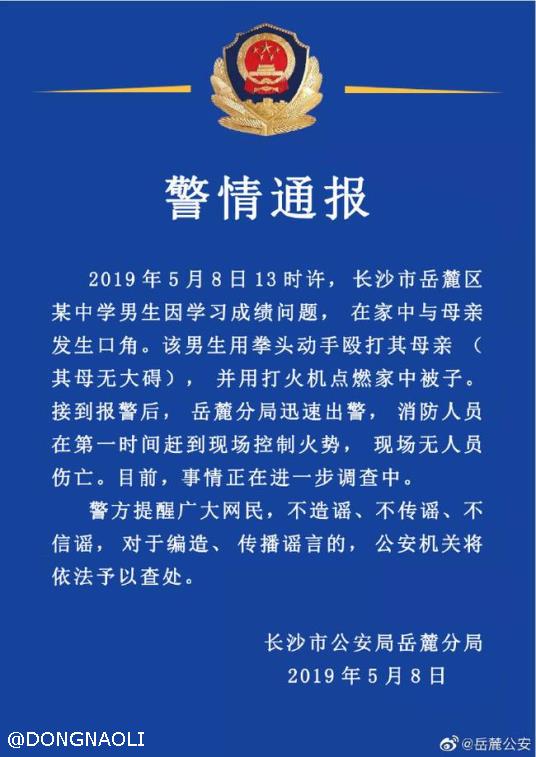 警情通报

2019年5月8日13时许，长沙市岳麓区某中学男生因学习成绩问题，在家中与母亲发生口角。该男生用拳头动手殴打其母亲（其母无大碍），并用打火机点燃家中被子。接到报警后，岳麓分局迅速出警，消防人员在第一时间赶到现场控制火势，现场无人员伤亡。目前，事情正在进一步调查中。

警方提醒广大网民，不造谣、不传谣、不信谣，对于编造、传播谣言的，公安机关将依法予以查处。

长沙市公安局岳麓分局
2019年5月8日

@DONGNAOLI

@岳麓公安